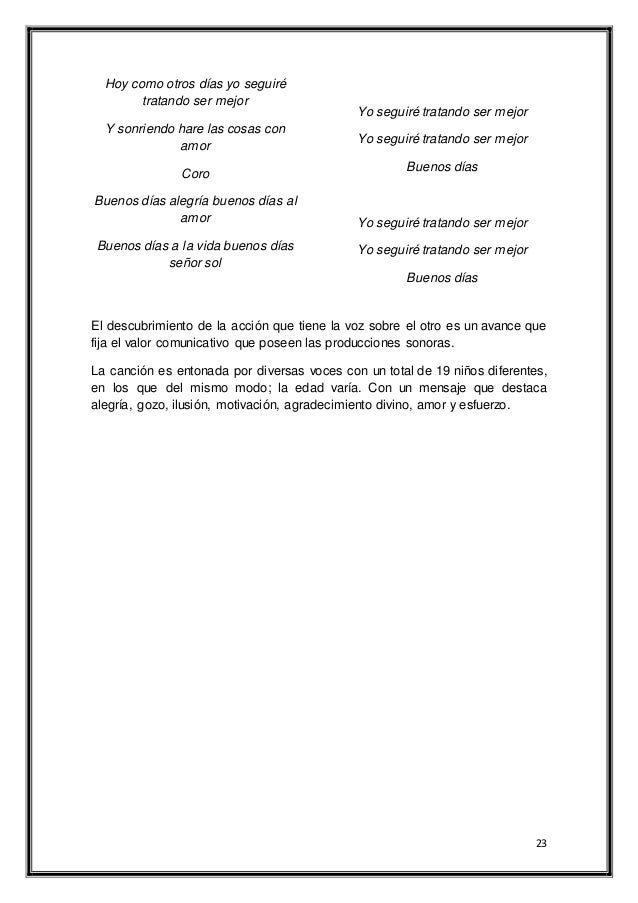 Hoy como otros días yo seguiré tratando ser mejor

Y sonriendo hare las cosas con amor

Coro

Buenos días alegría buenos días al amor

Buenos días a la vida buenos días señor sol

Yo seguiré tratando ser mejor

Yo seguiré tratando ser mejor

Buenos días

Yo seguiré tratando ser mejor

Yo seguiré tratando ser mejor

Buenos días

El descubrimiento de la acción que tiene la voz sobre el otro es un avance que fija el valor comunicativo que poseen las producciones sonoras.

La canción es entonada por diversas voces con un total de 19 niños diferentes, en los que del mismo modo; la edad varía. Con un mensaje que destaca alegría, gozo, ilusión, motivación, agradecimiento divino, amor y esfuerzo.

23